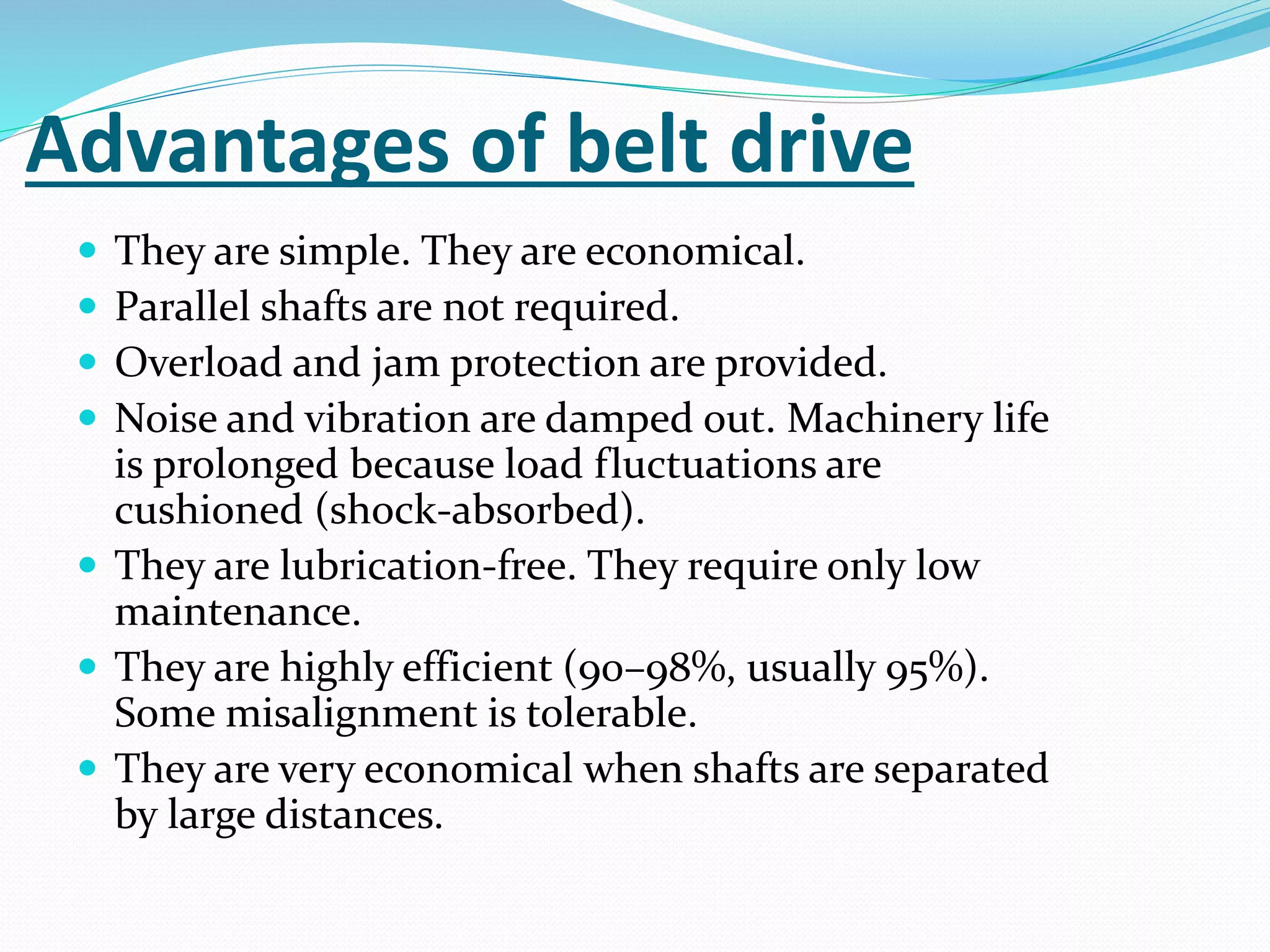 Advantages of belt drive

- They are simple. They are economical.
- Parallel shafts are not required.
- Overload and jam protection are provided.
- Noise and vibration are damped out. Machinery life is prolonged because load fluctuations are cushioned (shock-absorbed).
- They are lubrication-free. They require only low maintenance.
- They are highly efficient (90–98%, usually 95%). Some misalignment is tolerable.
- They are very economical when shafts are separated by large distances.